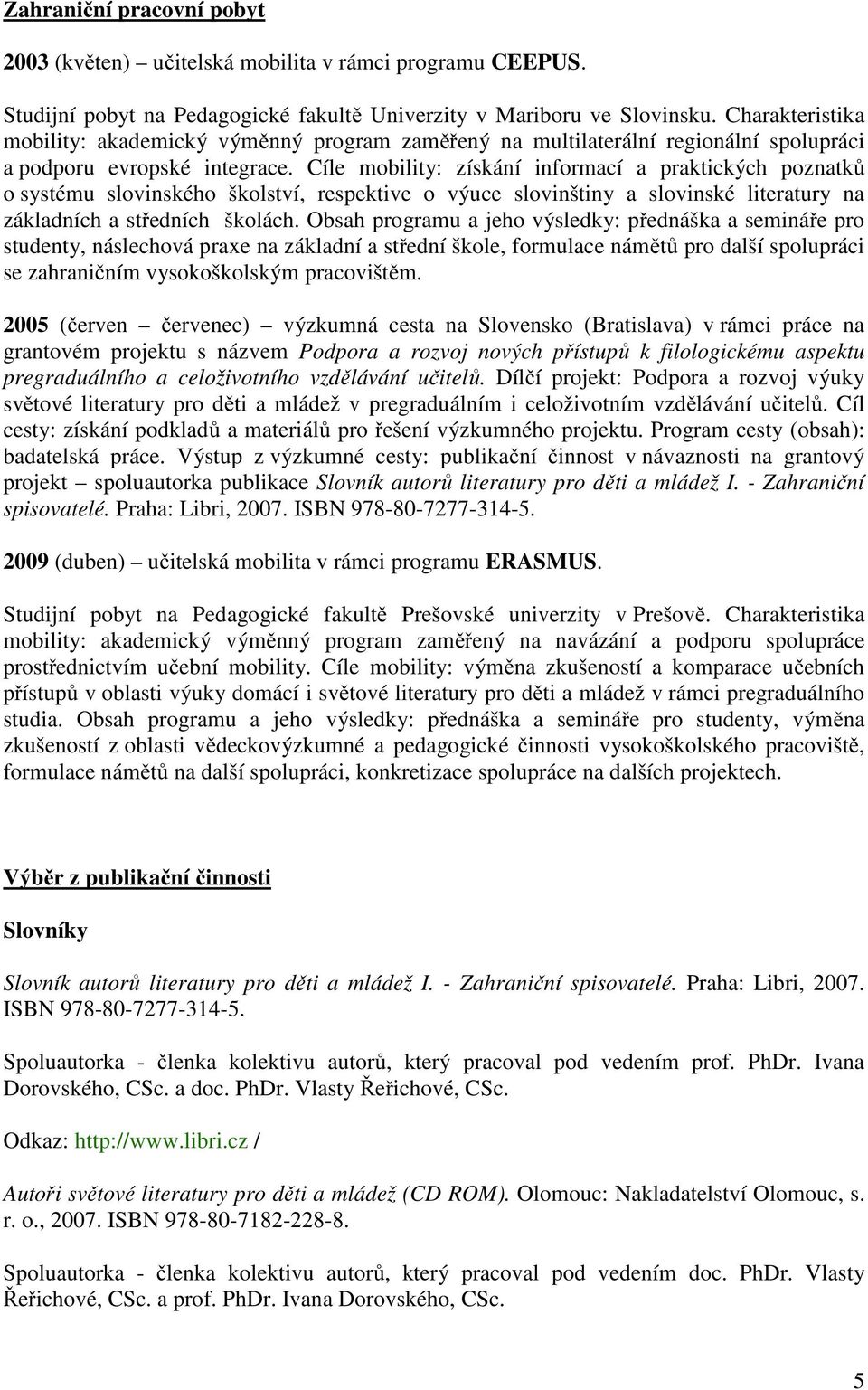 Zahraniční pracovní pobyt

2003 (květen) – učitelská mobilita v rámci programu CEEPUS.

Studijní pobyt na Pedagogické fakultě Univerzity v Mariboru ve Slovinsku. Charakteristika mobility: akademický výměnný program zaměřený na multilaterální regionální spolupráci a podporu evropské integrace. Cíle mobility: získání informací a praktických poznatků o systému slovinského školství, respektive o výuce slovinštiny a slovinské literatury na základních a středních školách. Obsah programu a jeho výsledky: přednáška a semináře pro studenty, náslechová praxe na základní a střední škole, formulace námětů pro další spolupráci se zahraničním vysokoškolským pracovištěm.

2005 (červen – červenec) – výzkumná cesta na Slovensko (Bratislava) v rámci práce na grantovém projektu s názvem Podpora a rozvoj nových přístupů k filologickému aspektu pregraduálního a celoživotního vzdělávání učitelů. Dílčí projekt: Podpora a rozvoj výuky světové literatury pro děti a mládež v pregraduálním i celoživotním vzdělávání učitelů. Cíl cesty: získání podkladů a materiálů pro řešení výzkumného projektu. Program cesty (obsah): badatelská práce. Výstup z výzkumné cesty: publikační činnost v návaznosti na grantový projekt – spoluautorka publikace Slovník autorů literatury pro děti a mládež I. - Zahraniční spisovatelé. Praha: Libri, 2007. ISBN 978-80-7277-314-5.

2009 (duben) – učitelská mobilita v rámci programu ERASMUS.

Studijní pobyt na Pedagogické fakultě Prešovské univerzity v Prešově. Charakteristika mobility: akademický výměnný program zaměřený na navázání a podporu spolupráce prostřednictvím učební mobility. Cíle mobility: výměna zkušeností a komparace učebních přístupů v oblasti výuky domácí i světové literatury pro děti a mládež v rámci pregraduálního studia. Obsah programu a jeho výsledky: přednáška a semináře pro studenty, výměna zkušeností z oblasti vědeckovýzkumné a pedagogické činnosti vysokoškolského pracoviště, formulace námětů na další spolupráci, konkretizace spolupráce na dalších projektech.

Výběr z publikační činnosti

Slovníky

Slovník autorů literatury pro děti a mládež I. - Zahraniční spisovatelé. Praha: Libri, 2007. ISBN 978-80-7277-314-5.

Spoluautorka - členka kolektivu autorů, který pracoval pod vedením prof. PhDr. Ivana Dorovského, CSc. a doc. PhDr. Vlasty Řeřichové, CSc.

Odkaz: http://www.libri.cz /

Autoři světové literatury pro děti a mládež (CD ROM). Olomouc: Nakladatelství Olomouc, s. r. o., 2007. ISBN 978-80-7182-228-8.

Spoluautorka - členka kolektivu autorů, který pracoval pod vedením doc. PhDr. Vlasty Řeřichové, CSc. a prof. PhDr. Ivana Dorovského, CSc.

5